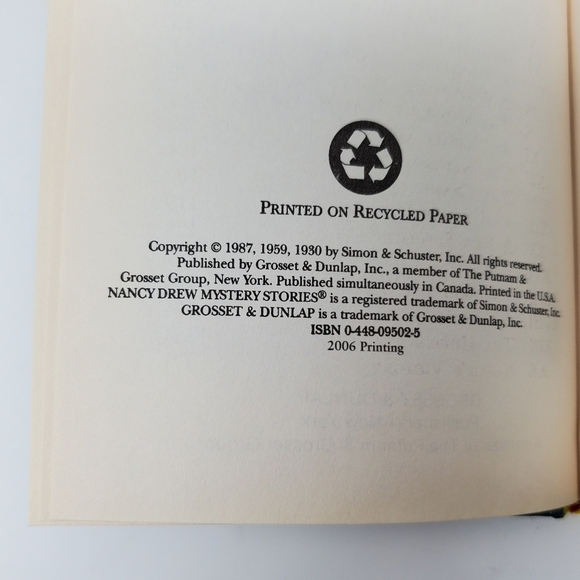 PRINTED ON RECYCLED PAPER

Copyright © 1987, 1959, 1930 by Simon & Schuster, Inc. All rights reserved. Published by Grosset & Dunlap, Inc., a member of The Putnam & Grosset Group, New York. Published simultaneously in Canada. Printed in the U.S.A. NANCY DREW MYSTERY STORIES® is a registered trademark of Simon & Schuster, Inc. GROSSET & DUNLAP is a trademark of Grosset & Dunlap, Inc.
ISBN 0-448-09502-5
2006 Printing